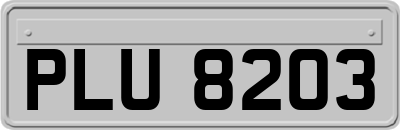 PLU 8203